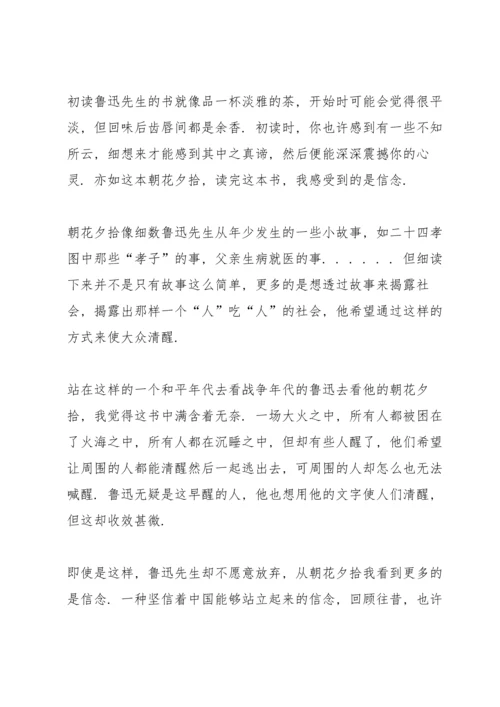 初读鲁迅先生的书就像品一杯淡雅的茶，开始时可能会觉得很平淡，但回味后齿唇间都是余香．初读时，你也许感到有一些不知所云，细想来才能感到其中之真谛，然后便能深深震撼你的心灵．亦如这本朝花夕拾，读完这本书，我感受到的是信念．

朝花夕拾像细数鲁迅先生从年少发生的一些小故事，如二十四孝图中那些“孝子”的事，父亲生病就医的事．．．．．．但细读下来并不是只有故事这么简单，更多的是想透过故事来揭露社会，揭露出那样一个“人”吃“人”的社会，他希望通过这样的方式来使大众清醒．

站在这样的一个和平年代去看战争年代的鲁迅去看他的朝花夕拾，我觉得这书中满含着无奈．一场大火之中，所有人都被困在了火海之中，所有人都在沉睡之中，但却有些人醒了，他们希望让周围的人都能清醒然后一起逃出去，可周围的人却怎么也无法喊醒．鲁迅无疑是这早醒的人，他也想用他的文字使人们清醒，但这却收效甚微．

即使是这样，鲁迅先生却不愿意放弃，从朝花夕拾我看到更多的是信念．一种坚信着中国能够站立起来的信念，回顾往昔，也许